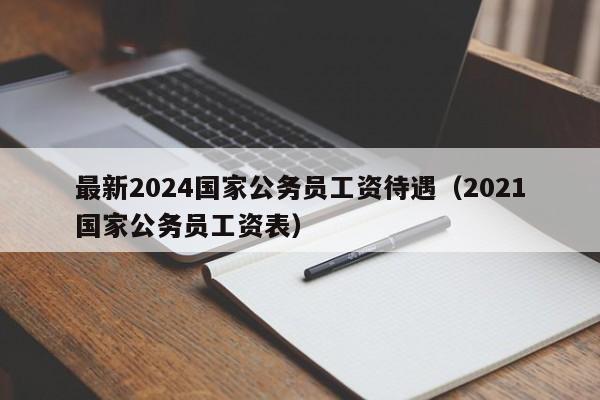 最新2024国家公务员工资待遇（2021国家公务员工资表）